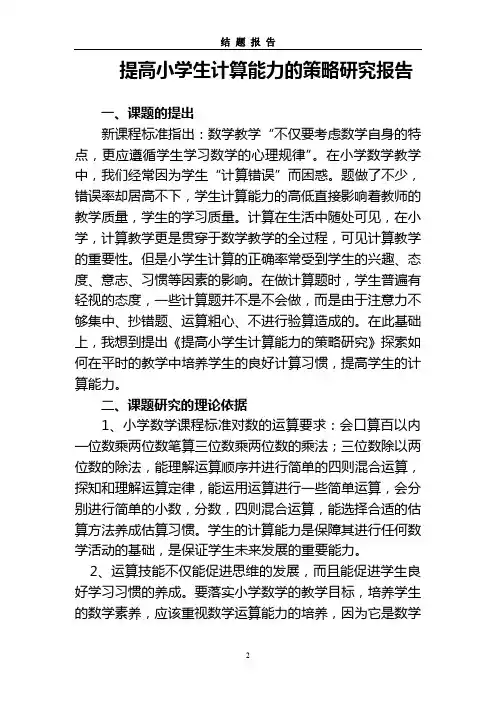 结 题 报 告

提高小学生计算能力的策略研究报告

一、课题的提出

新课程标准指出：数学教学“不仅要考虑数学自身的特点，更应遵循学生学习数学的心理规律”。在小学数学教学中，我们经常因为学生“计算错误”而困惑。题做了不少，错误率却居高不下，学生计算能力的高低直接影响着教师的教学质量，学生的学习质量。计算在生活中随处可见，在小学，计算教学更是贯穿于数学教学的全过程，可见计算教学的重要性。但是小学生计算的正确率常受到学生的兴趣、态度、意志、习惯等因素的影响。在做计算题时，学生普遍有轻视的态度，一些计算题并不是不会做，而是由于注意力不够集中、抄错题、运算粗心、不进行验算造成的。在此基础上，我想到提出《提高小学生计算能力的策略研究》探索如何在平时的教学中培养学生的良好计算习惯，提高学生的计算能力。

二、课题研究的理论依据

1、小学数学课程标准对数的运算要求：会口算百以内一位数乘两位数笔算三位数乘两位数的乘法；三位数除以两位数的除法，能理解运算顺序并进行简单的四则混合运算，探知和理解运算定律，能运用运算进行一些简单运算，会分别进行简单的小数，分数，四则混合运算，能选择合适的估算方法养成估算习惯。学生的计算能力是保障其进行任何数学活动的基础，是保证学生未来发展的重要能力。

2、运算技能不仅能促进思维的发展，而且能促进学生良好学习习惯的养成。要落实小学数学的教学目标，培养学生的数学素养，应该重视数学运算能力的培养，因为它是数学

2